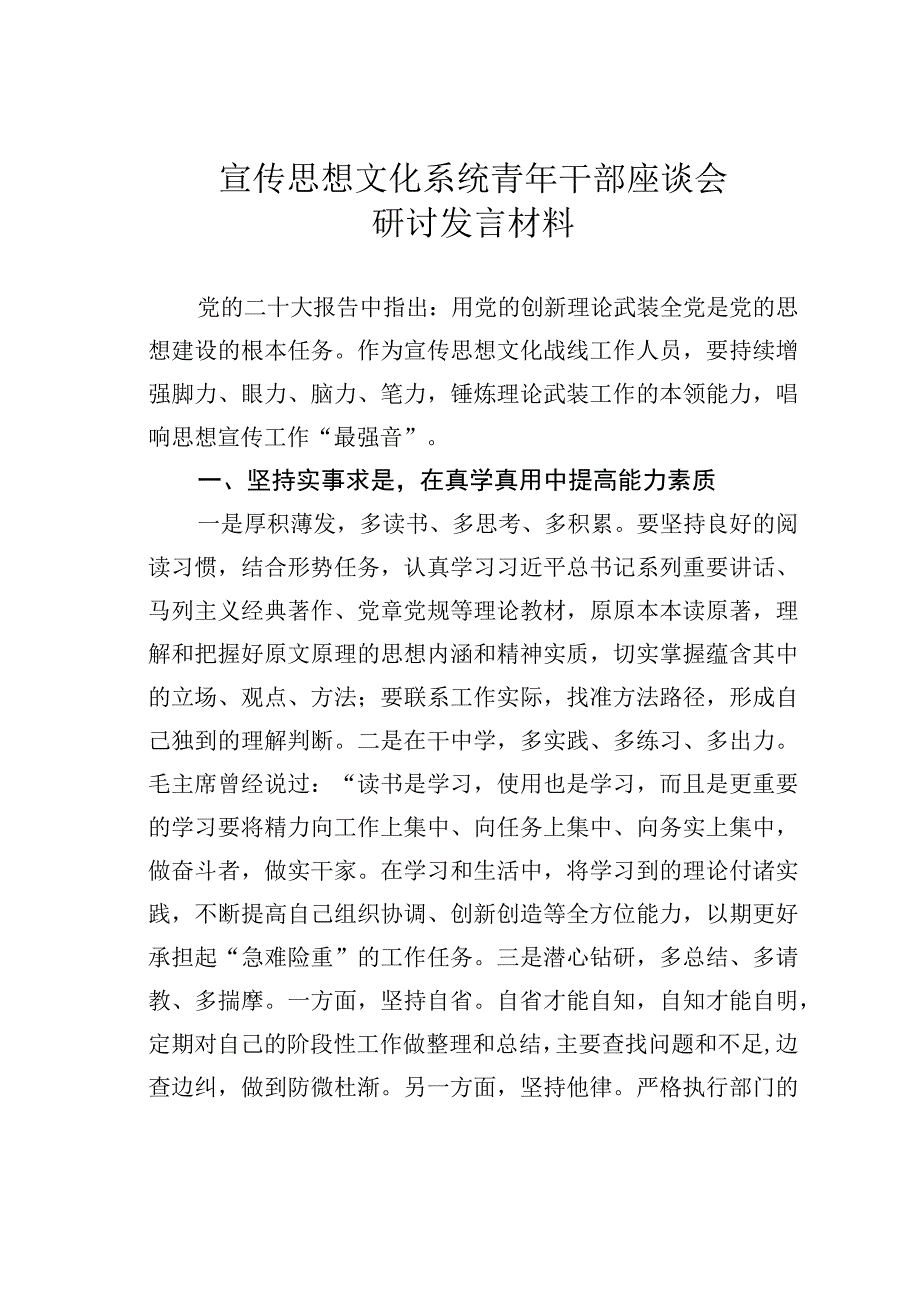 宣传思想文化系统青年干部座谈会
研讨发言材料

党的二十大报告中指出：用党的创新理论武装全党是党的思想建设的根本任务。作为宣传思想文化战线工作人员，要持续增强脚力、眼力、脑力、笔力，锤炼理论武装工作的本领能力，唱响思想宣传工作“最强音”。

一、坚持实事求是，在真学真用中提高能力素质

一是厚积薄发，多读书、多思考、多积累。要坚持良好的阅读习惯，结合形势任务，认真学习习近平总书记系列重要讲话、马列主义经典著作、党章党规等理论教材，原原本本读原著，理解和把握好原文原理的思想内涵和精神实质，切实掌握蕴含其中的立场、观点、方法；要联系工作实际，找准方法路径，形成自己独到的理解判断。二是在干中学，多实践、多练习、多出力。毛主席曾经说过：“读书是学习，使用也是学习，而且是更重要的学习要将精力向工作上集中、向任务上集中、向务实上集中，做奋斗者，做实干家。在学习和生活中，将学习到的理论付诸实践，不断提高自己组织协调、创新创造等全方位能力，以期更好承担起“急难险重”的工作任务。三是潜心钻研，多总结、多请教、多揣摩。一方面，坚持自省。自省才能自知，自知才能自明，定期对自己的阶段性工作做整理和总结，主要查找问题和不足,边查边纠，做到防微杜渐。另一方面，坚持他律。严格执行部门的